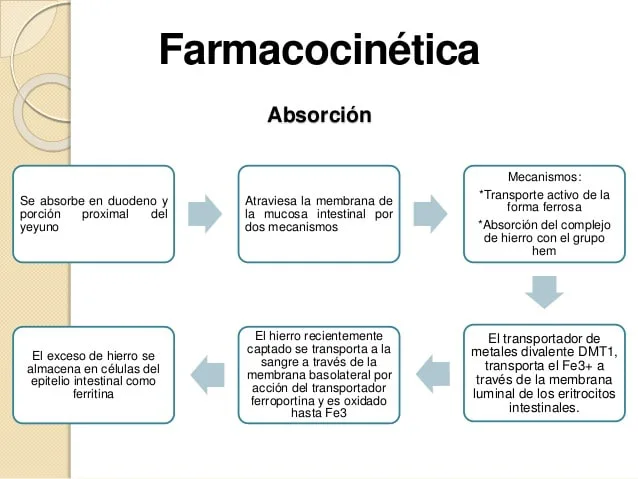 Farmacocinética

Absorción

Se absorbe en duodeno y porción proximal del yeyuno

Atraviesa la membrana de la mucosa intestinal por dos mecanismos

Mecanismos:
*Transporte activo de la forma ferrosa
*Absorción del complejo de hierro con el grupo hem

El transportador de metales divalente DMT1, transporta el Fe3+ a través de la membrana luminal de los eritrocitos intestinales.

El hierro recientemente captado se transporta a la sangre a través de la membrana basolateral por acción del transportador ferroportina y es oxidado hasta Fe3

El exceso de hierro se almacena en células del epitelio intestinal como ferritina